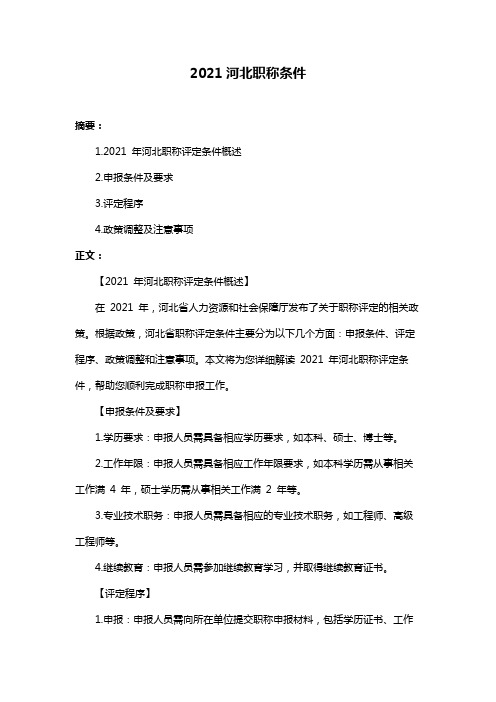 2021 河北职称条件

摘要：

1.2021 年河北职称评定条件概述

2.申报条件及要求

3.评定程序

4.政策调整及注意事项

正文：

【2021 年河北职称评定条件概述】

在 2021 年，河北省人力资源和社会保障厅发布了关于职称评定的相关政策。根据政策，河北省职称评定条件主要分为以下几个方面：申报条件、评定程序、政策调整和注意事项。本文将为您详细解读 2021 年河北职称评定条件，帮助您顺利完成职称申报工作。

【申报条件及要求】

1.学历要求：申报人员需具备相应学历要求，如本科、硕士、博士等。

2.工作年限：申报人员需具备相应工作年限要求，如本科学历需从事相关工作满 4 年，硕士学历需从事相关工作满 2 年等。

3.专业技术职务：申报人员需具备相应的专业技术职务，如工程师、高级工程师等。

4.继续教育：申报人员需参加继续教育学习，并取得继续教育证书。

【评定程序】

1.申报：申报人员需向所在单位提交职称申报材料，包括学历证书、工作